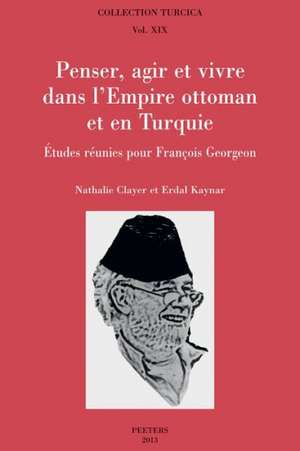 COLLECTION TURCICA

Vol. XIX

Penser, agir et vivre dans l'Empire ottoman et en Turquie

Études réunies pour François Georgeon

Nathalie Clayer et Erdal Kaynar

PEETERS
2013